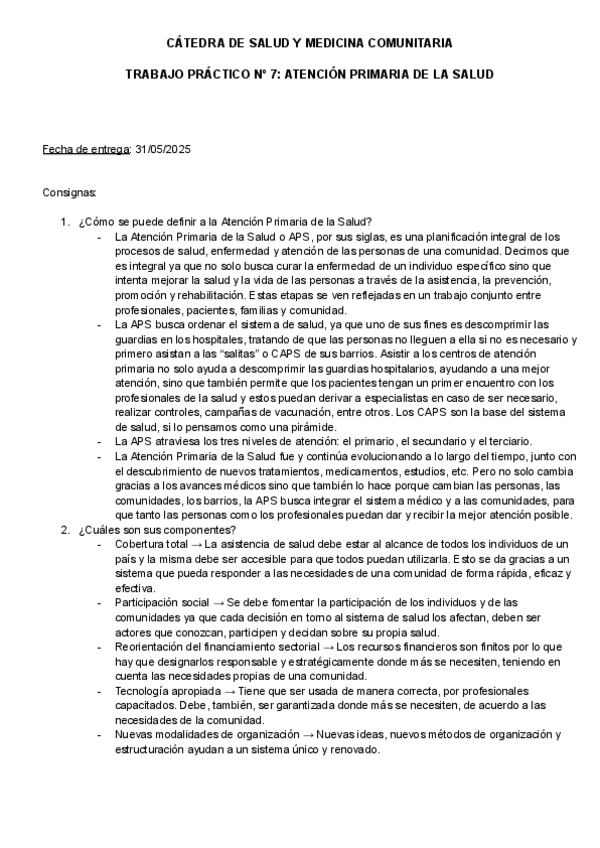 CÁTEDRA DE SALUD Y MEDICINA COMUNITARIA

TRABAJO PRÁCTICO Nº 7: ATENCIÓN PRIMARIA DE LA SALUD

Fecha de entrega: 31/05/2025

Consignas:

1. ¿Cómo se puede definir a la Atención Primaria de la Salud?
- La Atención Primaria de la Salud o APS, por sus siglas, es una planificación integral de los procesos de salud, enfermedad y atención de las personas de una comunidad. Decimos que es integral ya que no solo busca curar la enfermedad de un individuo específico sino que intenta mejorar la salud y la vida de las personas a través de la asistencia, la prevención, promoción y rehabilitación. Estas etapas se ven reflejadas en un trabajo conjunto entre profesionales, pacientes, familias y comunidad.
- La APS busca ordenar el sistema de salud, ya que uno de sus fines es descomprimir las guardias en los hospitales, tratando de que las personas no lleguen a ella si no es necesario y primero asistan a las "salitas" o CAPS de sus barrios. Asistir a los centros de atención primaria no solo ayuda a descomprimir las guardias hospitalarios, ayudando a una mejor atención, sino que también permite que los pacientes tengan un primer encuentro con los profesionales de la salud y estos puedan derivar a especialistas en caso de ser necesario, realizar controles, campañas de vacunación, entre otros. Los CAPS son la base del sistema de salud, si lo pensamos como una pirámide.
- La APS atraviesa los tres niveles de atención: el primario, el secundario y el terciario.
- La Atención Primaria de la Salud fue y continúa evolucionando a lo largo del tiempo, junto con el descubrimiento de nuevos tratamientos, medicamentos, estudios, etc. Pero no solo cambia gracias a los avances médicos sino que también lo hace porque cambian las personas, las comunidades, los barrios, la APS busca integrar el sistema médico y a las comunidades, para que tanto las personas como los profesionales puedan dar y recibir la mejor atención posible.
2. ¿Cuáles son sus componentes?
- Cobertura total → La asistencia de salud debe estar al alcance de todos los individuos de un país y la misma debe ser accesible para que todos puedan utilizarla. Esto se da gracias a un sistema que pueda responder a las necesidades de una comunidad de forma rápida, eficaz y efectiva.
- Participación social → Se debe fomentar la participación de los individuos y de las comunidades ya que cada decisión en torno al sistema de salud los afectan, deben ser actores que conozcan, participen y decidan sobre su propia salud.
- Reorientación del financiamiento sectorial → Los recursos financieros son finitos por lo que hay que designarlos responsable y estratégicamente donde más se necesiten, teniendo en cuenta las necesidades propias de una comunidad.
- Tecnología apropiada → Tiene que ser usada de manera correcta, por profesionales capacitados. Debe, también, ser garantizada donde más se necesiten, de acuerdo a las necesidades de la comunidad.
- Nuevas modalidades de organización → Nuevas ideas, nuevos métodos de organización y estructuración ayudan a un sistema único y renovado.